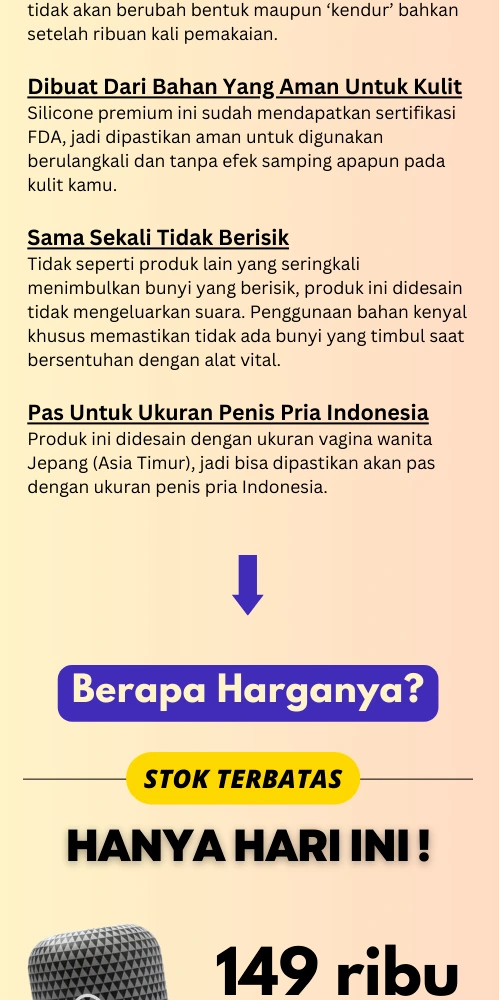 tidak akan berubah bentuk maupun 'kendur' bahkan setelah ribuan kali pemakaian.

Dibuat Dari Bahan Yang Aman Untuk Kulit
Silicone premium ini sudah mendapatkan sertifikasi FDA, jadi dipastikan aman untuk digunakan berulangkali dan tanpa efek samping apapun pada kulit kamu.

Sama Sekali Tidak Berisik
Tidak seperti produk lain yang seringkali menimbulkan bunyi yang berisik, produk ini didesain tidak mengeluarkan suara. Penggunaan bahan kenyal khusus memastikan tidak ada bunyi yang timbul saat bersentuhan dengan alat vital.

Pas Untuk Ukuran Penis Pria Indonesia
Produk ini didesain dengan ukuran vagina wanita Jepang (Asia Timur), jadi bisa dipastikan akan pas dengan ukuran penis pria Indonesia.

Berapa Harganya?

STOK TERBATAS

HANYA HARI INI !

149 ribu